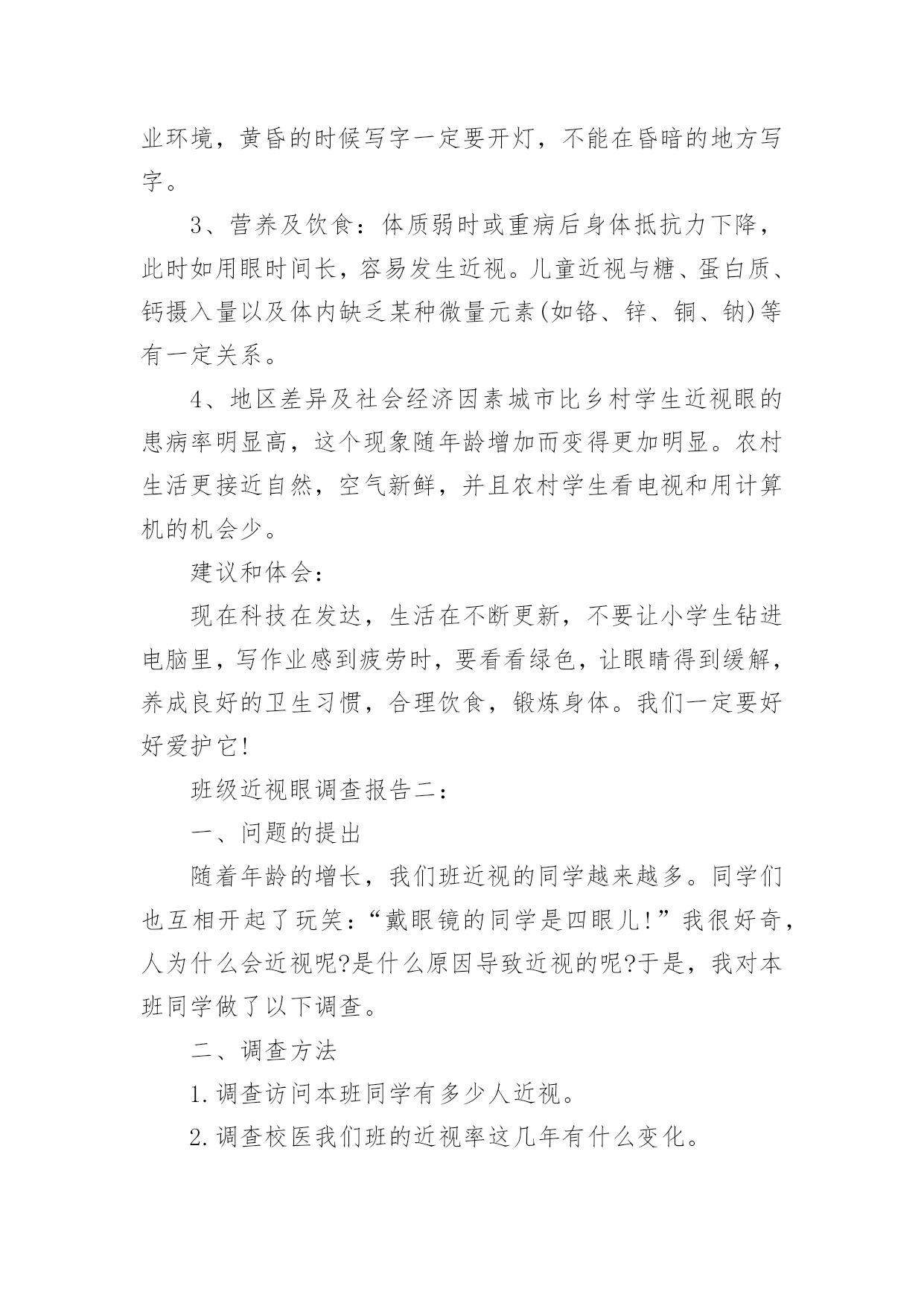 业环境，黄昏的时候写字一定要开灯，不能在昏暗的地方写字。

3、营养及饮食：体质弱时或重病后身体抵抗力下降，此时如用眼时间长，容易发生近视。儿童近视与糖、蛋白质、钙摄入量以及体内缺乏某种微量元素(如铬、锌、铜、钠)等有一定关系。

4、地区差异及社会经济因素城市比乡村学生近视眼的患病率明显高，这个现象随年龄增加而变得更加明显。农村生活更接近自然，空气新鲜，并且农村学生看电视和用计算机的机会少。

建议和体会：

现在科技在发达，生活在不断更新，不要让小学生钻进电脑里，写作业感到疲劳时，要看看绿色，让眼睛得到缓解，养成良好的卫生习惯，合理饮食，锻炼身体。我们一定要好好爱护它!

班级近视眼调查报告二：

一、问题的提出

随着年龄的增长，我们班近视的同学越来越多。同学们也互相开起了玩笑：“戴眼镜的同学是四眼儿!”我很好奇，人为什么会近视呢?是什么原因导致近视的呢?于是，我对本班同学做了以下调查。

二、调查方法

1.调查访问本班同学有多少人近视。

2.调查校医我们班的近视率这几年有什么变化。